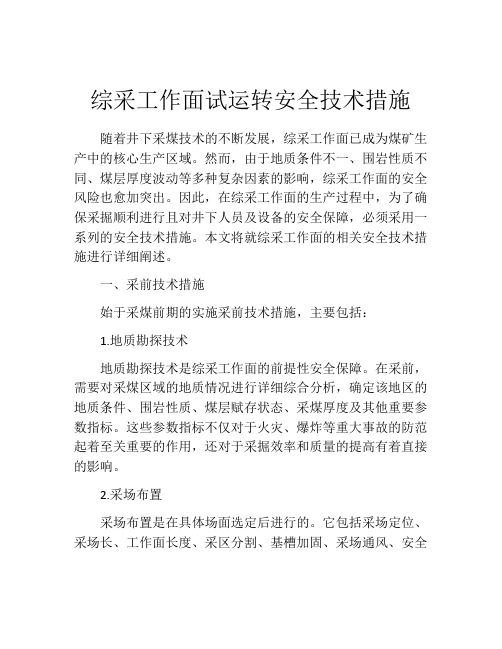 综采工作面试运转安全技术措施

随着井下采煤技术的不断发展，综采工作面已成为煤矿生产中的核心生产区域。然而，由于地质条件不一、围岩性质不同、煤层厚度波动等多种复杂因素的影响，综采工作面的安全风险也愈加突出。因此，在综采工作面的生产过程中，为了确保采掘顺利进行且对井下人员及设备的安全保障，必须采用一系列的安全技术措施。本文将就综采工作面的相关安全技术措施进行详细阐述。

一、采前技术措施

始于采煤前期的实施采前技术措施，主要包括：

1.地质勘探技术

地质勘探技术是综采工作面的前提性安全保障。在采前，需要对采煤区域的地质情况进行详细综合分析，确定该地区的地质条件、围岩性质、煤层赋存状态、采煤厚度及其他重要参数指标。这些参数指标不仅对于火灾、爆炸等重大事故的防范起着至关重要的作用，还对于采掘效率和质量的提高有着直接的影响。

2.采场布置

采场布置是在具体场面选定后进行的。它包括采场定位、采场长、工作面长度、采区分割、基槽加固、采场通风、安全